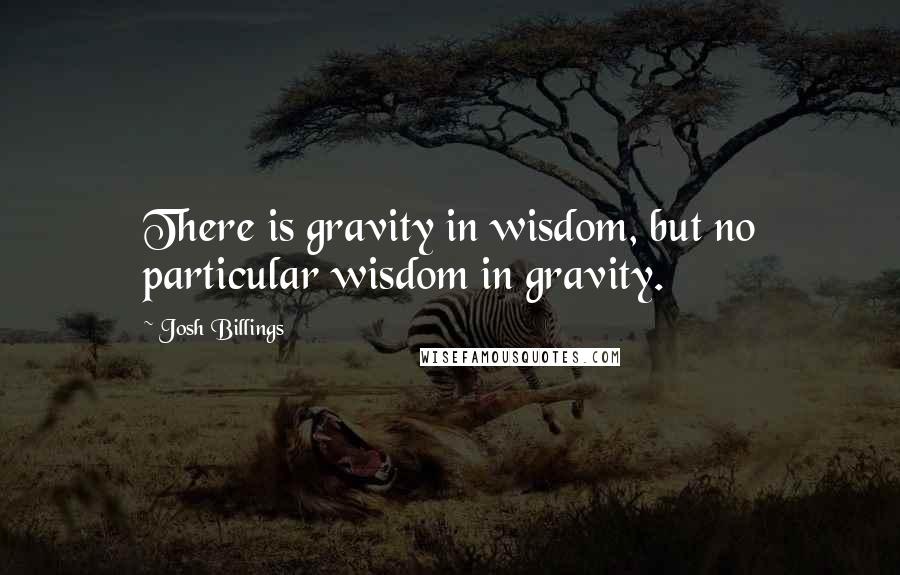 There is gravity in wisdom, but no particular wisdom in gravity.

~ Josh Billings

WISEFAMOUSQUOTES.COM